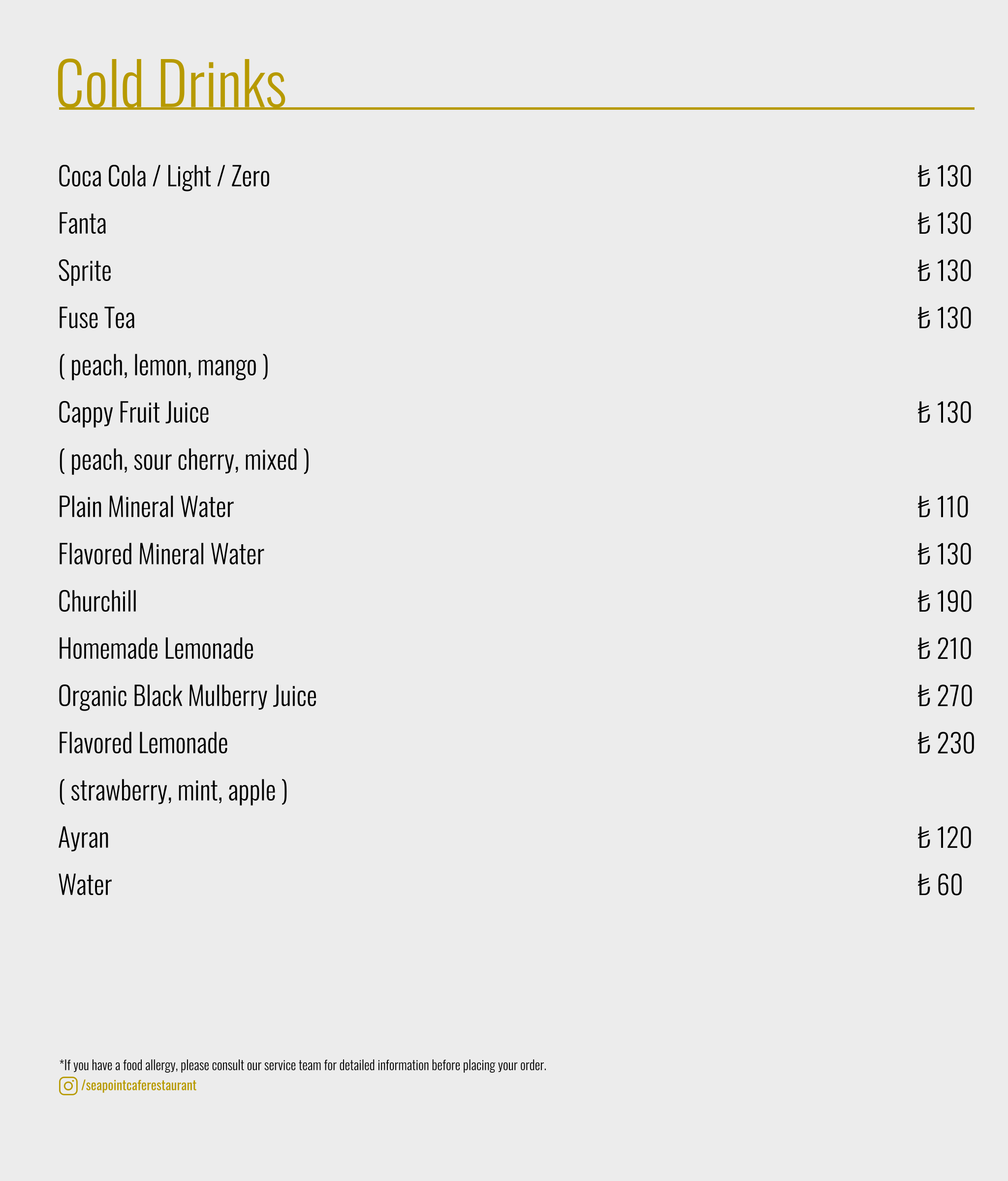 Cold Drinks

Coca Cola / Light / Zero ₺ 130

Fanta ₺ 130

Sprite ₺ 130

Fuse Tea ₺ 130

( peach, lemon, mango )

Cappy Fruit Juice ₺ 130

( peach, sour cherry, mixed )

Plain Mineral Water ₺ 110

Flavored Mineral Water ₺ 130

Churchill ₺ 190

Homemade Lemonade ₺ 210

Organic Black Mulberry Juice ₺ 270

Flavored Lemonade ₺ 230

( strawberry, mint, apple )

Ayran ₺ 120

Water ₺ 60

*If you have a food allergy, please consult our service team for detailed information before placing your order.

/seapointcaferestaurant